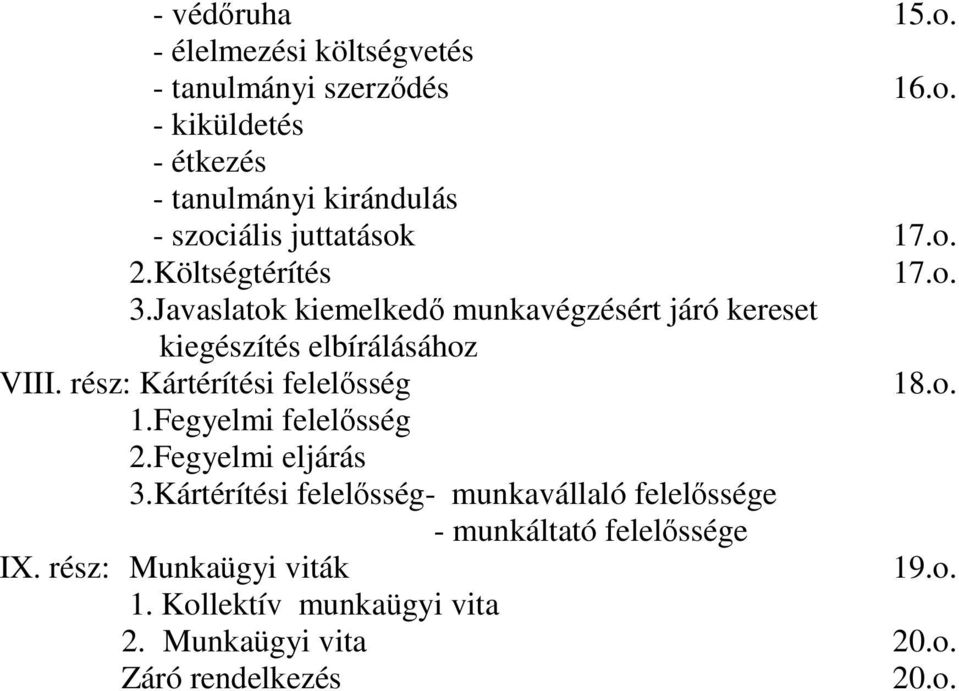 - védőruha 15.o.
- élelmezési költségvetés
- tanulmányi szerződés 16.o.
- kiküldetés
- étkezés
- tanulmányi kirándulás
- szociális juttatások 17.o.
2.Költségtérítés 17.o.
3.Javaslatok kiemelkedő munkavégzésért járó kereset kiegészítés elbírálásához
VIII. rész: Kártérítési felelősség 18.o.
1.Fegyelmi felelősség
2.Fegyelmi eljárás
3.Kártérítési felelősség- munkavállaló felelőssége
- munkáltató felelőssége
IX. rész: Munkaügyi viták 19.o.
1. Kollektív munkaügyi vita
2. Munkaügyi vita 20.o.
Záró rendelkezés 20.o.